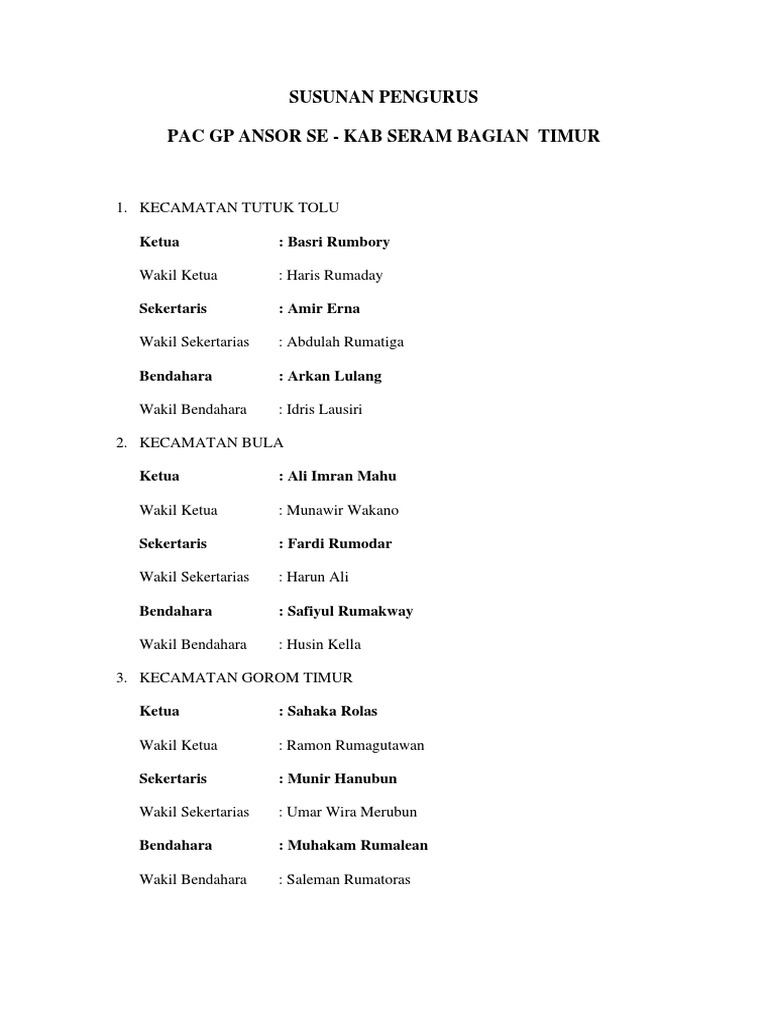 SUSUNAN PENGURUS

PAC GP ANSOR SE - KAB SERAM BAGIAN TIMUR

1. KECAMATAN TUTUK TOLU

Ketua : Basri Rumbory

Wakil Ketua : Haris Rumaday

Sekertaris : Amir Erna

Wakil Sekertarias : Abdulah Rumatiga

Bendahara : Arkan Lulang

Wakil Bendahara : Idris Lausiri

2. KECAMATAN BULA

Ketua : Ali Imran Mahu

Wakil Ketua : Munawir Wakano

Sekertaris : Fardi Rumodar

Wakil Sekertarias : Harun Ali

Bendahara : Safiyul Rumakway

Wakil Bendahara : Husin Kella

3. KECAMATAN GOROM TIMUR

Ketua : Sahaka Rolas

Wakil Ketua : Ramon Rumagutawan

Sekertaris : Munir Hanubun

Wakil Sekertarias : Umar Wira Merubun

Bendahara : Muhakam Rumalean

Wakil Bendahara : Saleman Rumatoras